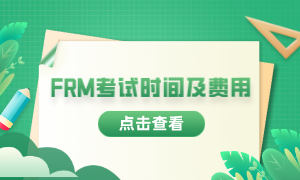 FRM考试时间及费用

点击查看